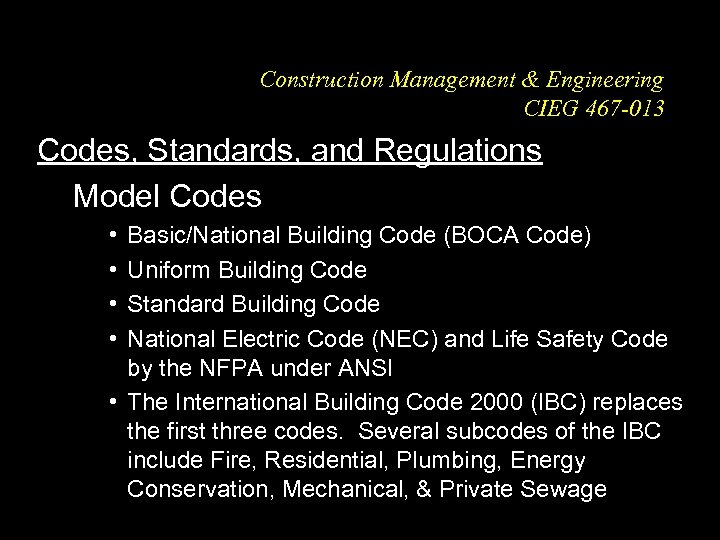 Construction Management & Engineering
CIEG 467-013

Codes, Standards, and Regulations

Model Codes

• Basic/National Building Code (BOCA Code)
• Uniform Building Code
• Standard Building Code
• National Electric Code (NEC) and Life Safety Code by the NFPA under ANSI
• The International Building Code 2000 (IBC) replaces the first three codes. Several subcodes of the IBC include Fire, Residential, Plumbing, Energy Conservation, Mechanical, & Private Sewage